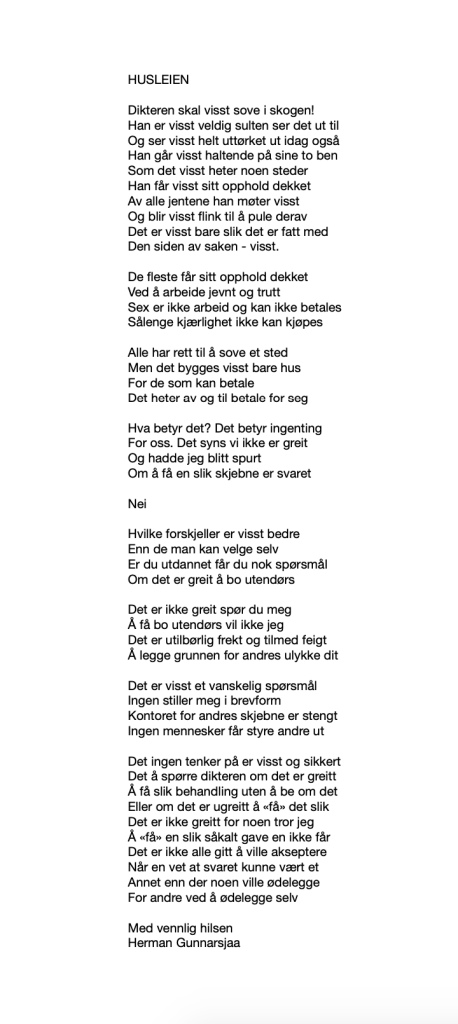 HUSLEIEN

Dikteren skal visst sove i skogen!
Han er visst veldig sulten ser det ut til
Og ser visst helt uttørket ut idag også
Han går visst haltende på sine to ben
Som det visst heter noen steder
Han får visst sitt opphold dekket
Av alle jentene han møter visst
Og blir visst flink til å pule derav
Det er visst bare slik det er fatt med
Den siden av saken - visst.

De fleste får sitt opphold dekket
Ved å arbeide jevnt og trutt
Sex er ikke arbeid og kan ikke betales
Sålenge kjærlighet ikke kan kjøpes

Alle har rett til å sove et sted
Men det bygges visst bare hus
For de som kan betale
Det heter av og til betale for seg

Hva betyr det? Det betyr ingenting
For oss. Det syns vi ikke er greit
Og hadde jeg blitt spurt
Om å få en slik skjebne er svaret

Nei

Hvilke forskjeller er visst bedre
Enn de man kan velge selv
Er du utdannet får du nok spørsmål
Om det er greit å bo utendørs

Det er ikke greit spør du meg
Å få bo utendørs vil ikke jeg
Det er utilbørlig frekt og tilmed feigt
Å legge grunnen for andres ulykke dit

Det er visst et vanskelig spørsmål
Ingen stiller meg i brevform
Kontoret for andres skjebne er stengt
Ingen mennesker får styre andre ut

Det ingen tenker på er visst og sikkert
Det å spørre dikteren om det er greitt
Å få slik behandling uten å be om det
Eller om det er ugreitt å «få» det slik
Det er ikke greitt for noen tror jeg
Å «få» en slik såkalt gave en ikke får
Det er ikke alle gitt å ville akseptere
Når en vet at svaret kunne vært et
Annet enn der noen ville ødelegge
For andre ved å ødelegge selv

Med vennlig hilsen
Herman Gunnarsjaa